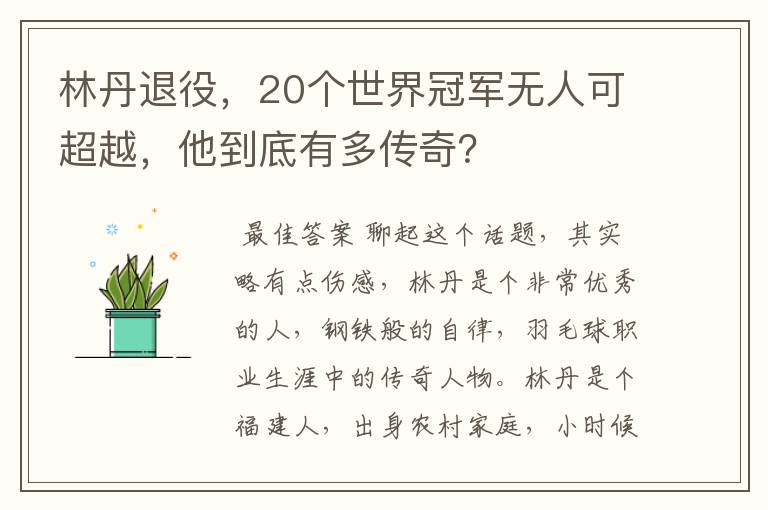 林丹退役，20个世界冠军无人可超越，他到底有多传奇?

最佳答案 聊起这个话题，其实略有点伤感，林丹是个非常优秀的人，钢铁般的自律，羽毛球职业生涯中的传奇人物。林丹是个福建人，出身农村家庭，小时候